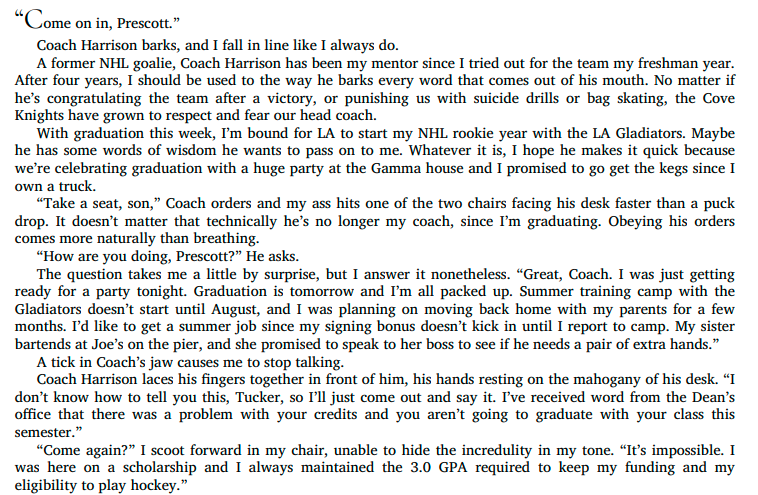 “Come on in, Prescott.”

Coach Harrison barks, and I fall in line like I always do.

A former NHL goalie, Coach Harrison has been my mentor since I tried out for the team my freshman year. After four years, I should be used to the way he barks every word that comes out of his mouth. No matter if he’s congratulating the team after a victory, or punishing us with suicide drills or bag skating, the Cove Knights have grown to respect and fear our head coach.

With graduation this week, I’m bound for LA to start my NHL rookie year with the LA Gladiators. Maybe he has some words of wisdom he wants to pass on to me. Whatever it is, I hope he makes it quick because we’re celebrating graduation with a huge party at the Gamma house and I promised to go get the kegs since I own a truck.

“Take a seat, son,” Coach orders and my ass hits one of the two chairs facing his desk faster than a puck drop. It doesn’t matter that technically he’s no longer my coach, since I’m graduating. Obeying his orders comes more naturally than breathing.

“How are you doing, Prescott?” He asks.

The question takes me a little by surprise, but I answer it nonetheless. “Great, Coach. I was just getting ready for a party tonight. Graduation is tomorrow and I’m all packed up. Summer training camp with the Gladiators doesn’t start until August, and I was planning on moving back home with my parents for a few months. I’d like to get a summer job since my signing bonus doesn’t kick in until I report to camp. My sister bartends at Joe’s on the pier, and she promised to speak to her boss to see if he needs a pair of extra hands.”

A tick in Coach’s jaw causes me to stop talking.

Coach Harrison laces his fingers together in front of him, his hands resting on the mahogany of his desk. “I don’t know how to tell you this, Tucker, so I’ll just come out and say it. I’ve received word from the Dean’s office that there was a problem with your credits and you aren’t going to graduate with your class this semester.”

“Come again?” I scoot forward in my chair, unable to hide the incredulity in my tone. “It’s impossible. I was here on a scholarship and I always maintained the 3.0 GPA required to keep my funding and my eligibility to play hockey.”